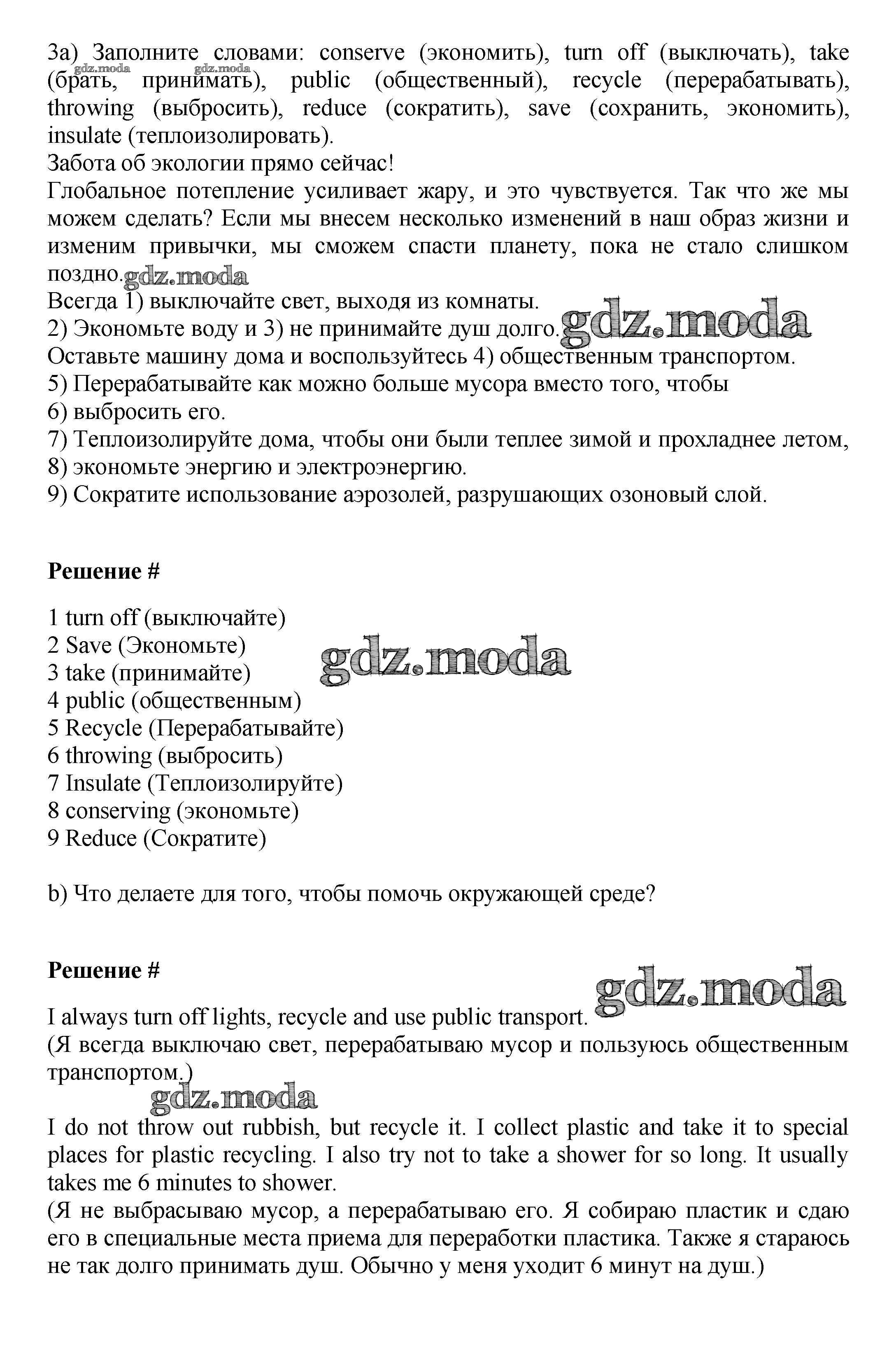 3a) Заполните словами: conserve (экономить), turn off (выключать), take (брать, принимать), public (общественный), recycle (перерабатывать), throwing (выбросить), reduce (сократить), save (сохранить, экономить), insulate (теплоизолировать).
gdz.moda gdz.moda
Забота об экологии прямо сейчас!
Глобальное потепление усиливает жару, и это чувствуется. Так что же мы можем сделать? Если мы внесем несколько изменений в наш образ жизни и изменим привычки, мы сможем спасти планету, пока не стало слишком поздно. gdz.moda
Всегда 1) выключайте свет, выходя из комнаты.
2) Экономьте воду и 3) не принимайте душ долго. gdz.moda
Оставьте машину дома и воспользуйтесь 4) общественным транспортом.
5) Перерабатывайте как можно больше мусора вместо того, чтобы
6) выбросить его.
7) Теплоизолируйте дома, чтобы они были теплее зимой и прохладнее летом,
8) экономьте энергию и электроэнергию.
9) Сократите использование аэрозолей, разрушающих озоновый слой.

Решение #

1 turn off (выключайте)
2 Save (Экономьте)
3 take (принимайте) gdz.moda
4 public (общественным)
5 Recycle (Перерабатывайте)
6 throwing (выбросить)
7 Insulate (Теплоизолируйте)
8 conserving (экономьте)
9 Reduce (Сократите)

b) Что делаете для того, чтобы помочь окружающей среде?

Решение #
gdz.moda
I always turn off lights, recycle and use public transport.
(Я всегда выключаю свет, перерабатываю мусор и пользуюсь общественным транспортом.)
gdz.moda
I do not throw out rubbish, but recycle it. I collect plastic and take it to special places for plastic recycling. I also try not to take a shower for so long. It usually takes me 6 minutes to shower.
(Я не выбрасываю мусор, а перерабатываю его. Я собираю пластик и сдаю его в специальные места приема для переработки пластика. Также я стараюсь не так долго принимать душ. Обычно у меня уходит 6 минут на душ.)